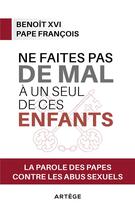 BENOÎT XVI
PAPE FRANÇOIS

NE FAITES PAS
DE MAL
À UN SEUL
DE CES
ENFANTS

LA PAROLE DES PAPES
CONTRE LES ABUS SEXUELS

ARTÈGE